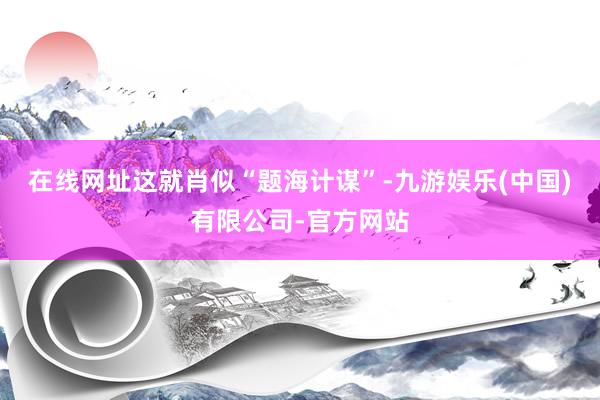 在线网址这就肖似“题海计谋”-九游娱乐(中国)有限公司-官方网站